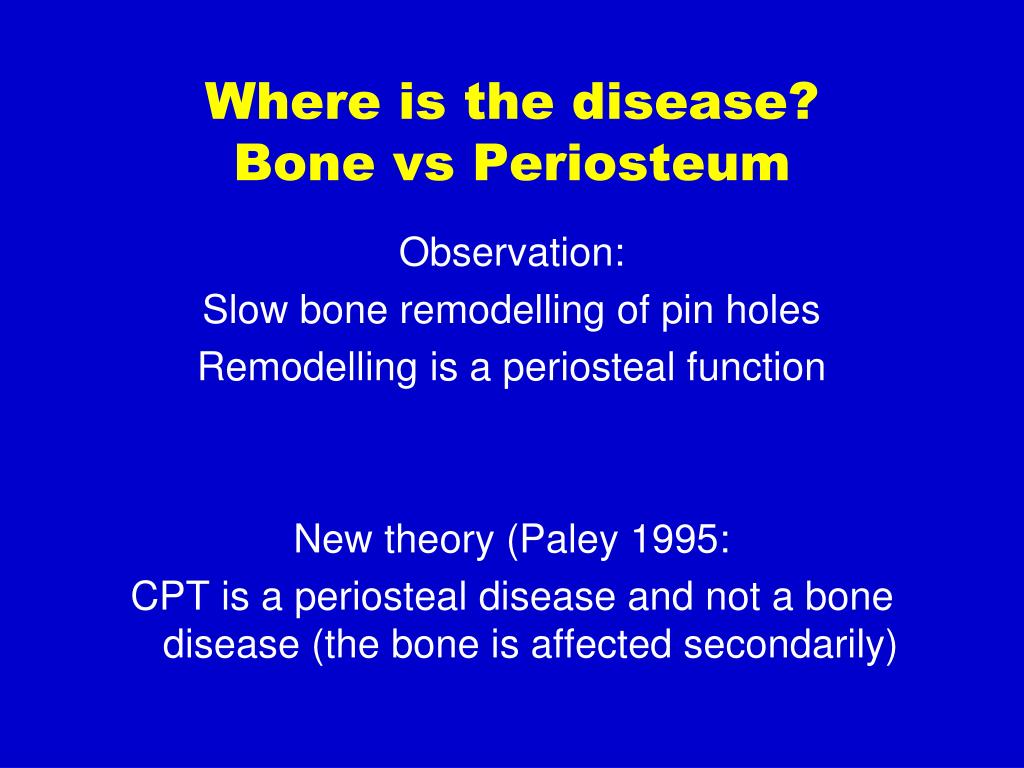 Where is the disease?
Bone vs Periosteum

Observation:
Slow bone remodelling of pin holes
Remodelling is a periosteal function

New theory (Paley 1995:
CPT is a periosteal disease and not a bone disease (the bone is affected secondarily)